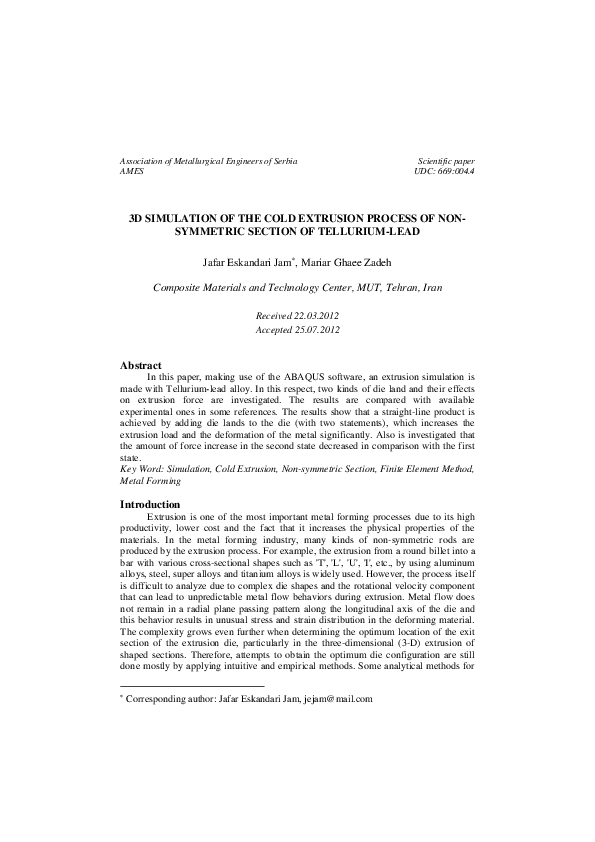 Association of Metallurgical Engineers of Serbia
AMES

Scientific paper
UDC: 669:004.4

3D SIMULATION OF THE COLD EXTRUSION PROCESS OF NON-SYMMETRIC SECTION OF TELLURIUM-LEAD

Jafar Eskandari Jam$^{*}$, Mariar Ghaee Zadeh

Composite Materials and Technology Center, MUT, Tehran, Iran

Received 22.03.2012
Accepted 25.07.2012

Abstract

In this paper, making use of the ABAQUS software, an extrusion simulation is made with Tellurium-lead alloy. In this respect, two kinds of die land and their effects on extrusion force are investigated. The results are compared with available experimental ones in some references. The results show that a straight-line product is achieved by adding die lands to the die (with two statements), which increases the extrusion load and the deformation of the metal significantly. Also is investigated that the amount of force increase in the second state decreased in comparison with the first state.

Key Word: Simulation, Cold Extrusion, Non-symmetric Section, Finite Element Method, Metal Forming

Introduction

Extrusion is one of the most important metal forming processes due to its high productivity, lower cost and the fact that it increases the physical properties of the materials. In the metal forming industry, many kinds of non-symmetric rods are produced by the extrusion process. For example, the extrusion from a round billet into a bar with various cross-sectional shapes such as 'T', 'L', 'U', 'I', etc., by using aluminum alloys, steel, super alloys and titanium alloys is widely used. However, the process itself is difficult to analyze due to complex die shapes and the rotational velocity component that can lead to unpredictable metal flow behaviors during extrusion. Metal flow does not remain in a radial plane passing pattern along the longitudinal axis of the die and this behavior results in unusual stress and strain distribution in the deforming material. The complexity grows even further when determining the optimum location of the exit section of the extrusion die, particularly in the three-dimensional (3-D) extrusion of shaped sections. Therefore, attempts to obtain the optimum die configuration are still done mostly by applying intuitive and empirical methods. Some analytical methods for

$^{*}$ Corresponding author: Jafar Eskandari Jam, jejam@mail.com